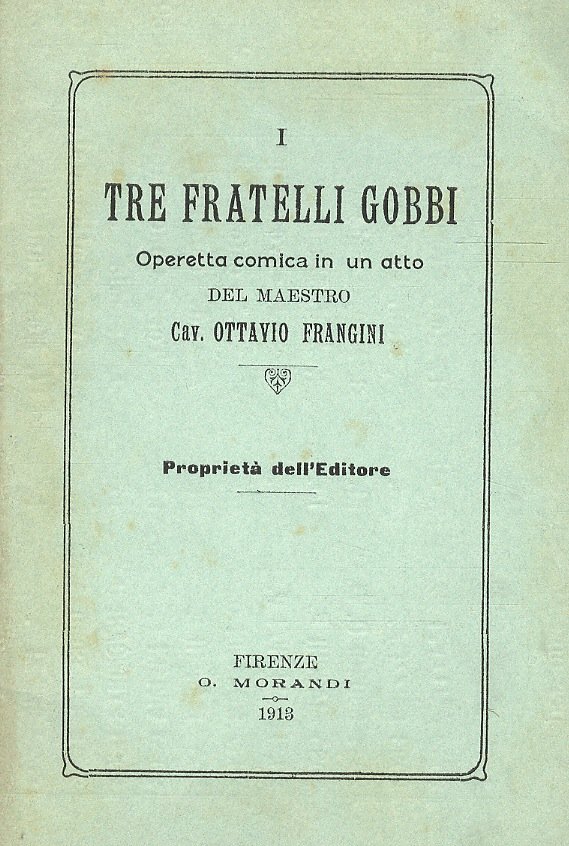 I

TRE FRATELLI GOBBI

Operetta comica in un atto

DEL MAESTRO

Cav. OTTAVIO FRANGINI

Proprietà dell'Editore

FIRENZE

O. MORANDI

1913